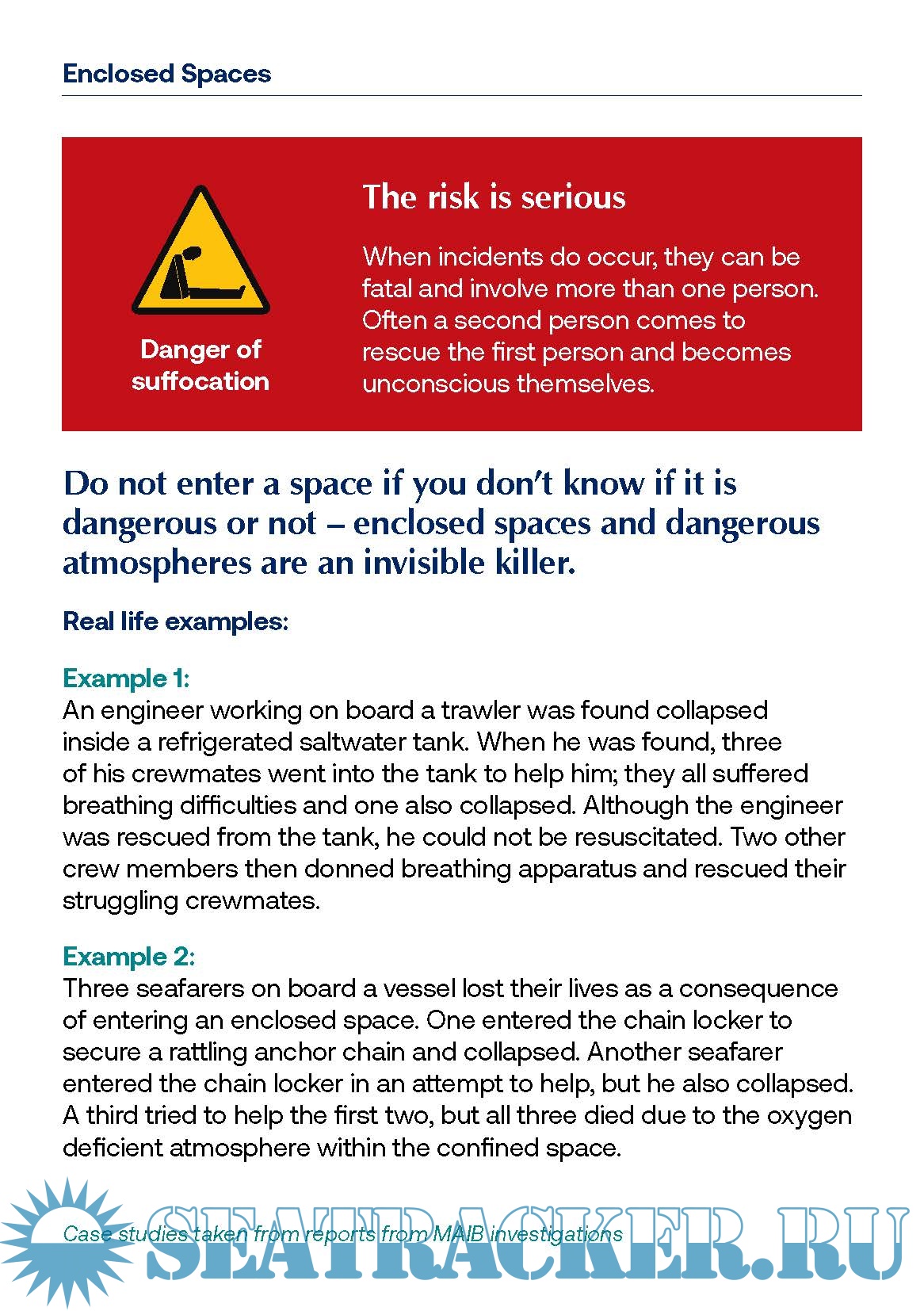 Enclosed Spaces

Danger of suffocation

The risk is serious

When incidents do occur, they can be fatal and involve more than one person. Often a second person comes to rescue the first person and becomes unconscious themselves.

Do not enter a space if you don't know if it is dangerous or not – enclosed spaces and dangerous atmospheres are an invisible killer.

Real life examples:

Example 1:
An engineer working on board a trawler was found collapsed inside a refrigerated saltwater tank. When he was found, three of his crewmates went into the tank to help him; they all suffered breathing difficulties and one also collapsed. Although the engineer was rescued from the tank, he could not be resuscitated. Two other crew members then donned breathing apparatus and rescued their struggling crewmates.

Example 2:
Three seafarers on board a vessel lost their lives as a consequence of entering an enclosed space. One entered the chain locker to secure a rattling anchor chain and collapsed. Another seafarer entered the chain locker in an attempt to help, but he also collapsed. A third tried to help the first two, but all three died due to the oxygen deficient atmosphere within the confined space.

Case studies taken from reports from MAIB investigations

SEATRACKER.RU